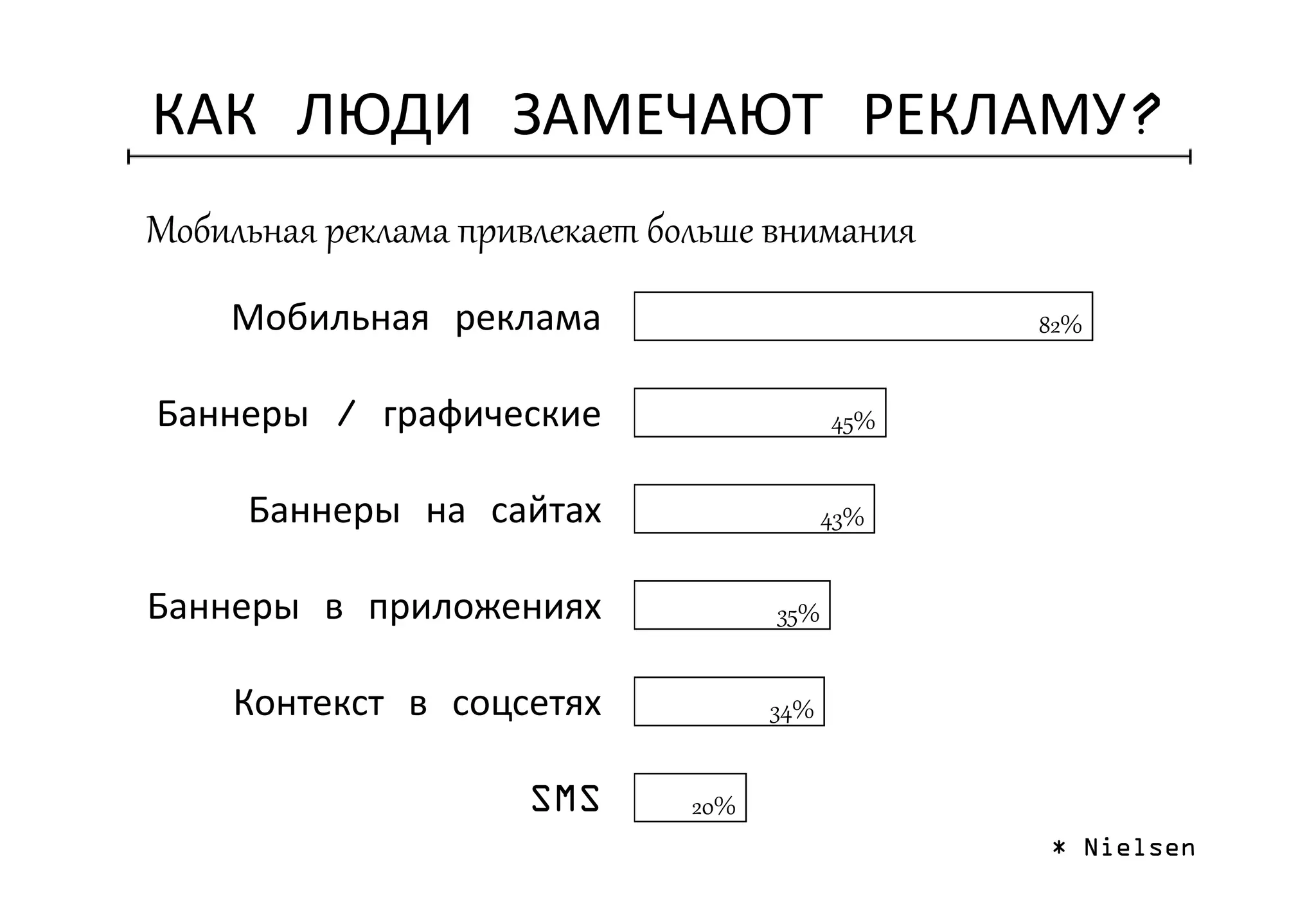 КАК ЛЮДИ ЗАМЕЧАЮТ РЕКЛАМУ?

Мобильная реклама привлекает больше внимания

Мобильная реклама 82%

Баннеры / графические 45%

Баннеры на сайтах 43%

Баннеры в приложениях 35%

Контекст в соцсетях 34%

SMS 20%

* Nielsen